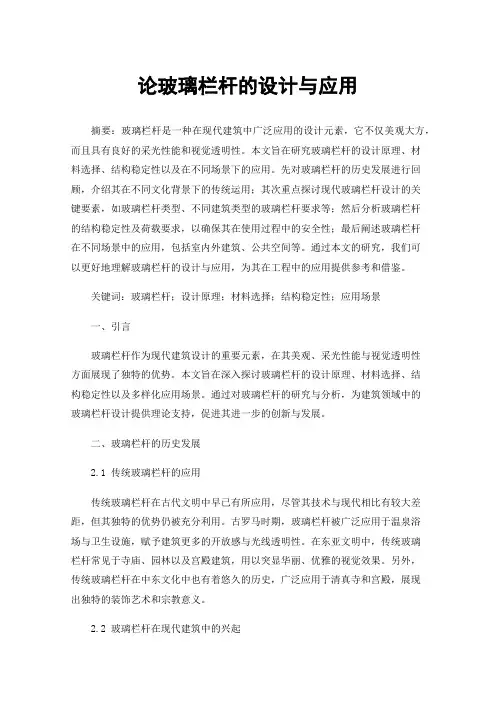 论玻璃栏杆的设计与应用

摘要：玻璃栏杆是一种在现代建筑中广泛应用的设计元素，它不仅美观大方，而且具有良好的采光性能和视觉透明性。本文旨在研究玻璃栏杆的设计原理、材料选择、结构稳定性以及在不同场景下的应用。先对玻璃栏杆的历史发展进行回顾，介绍其在不同文化背景下的传统运用；其次重点探讨现代玻璃栏杆设计的关键要素，如玻璃栏杆类型、不同建筑类型的玻璃栏杆要求等；然后分析玻璃栏杆的结构稳定性及荷载要求，以确保其在使用过程中的安全性；最后阐述玻璃栏杆在不同场景中的应用，包括室内外建筑、公共空间等。通过本文的研究，我们可以更好地理解玻璃栏杆的设计与应用，为其在工程中的应用提供参考和借鉴。

关键词：玻璃栏杆；设计原理；材料选择；结构稳定性；应用场景

一、引言

玻璃栏杆作为现代建筑设计的重要元素，在其美观、采光性能与视觉透明性方面展现了独特的优势。本文旨在深入探讨玻璃栏杆的设计原理、材料选择、结构稳定性以及多样化应用场景。通过对玻璃栏杆的研究与分析，为建筑领域中的玻璃栏杆设计提供理论支持，促进其进一步的创新与发展。

二、玻璃栏杆的历史发展

2.1 传统玻璃栏杆的应用

传统玻璃栏杆在古代文明中早已有所应用，尽管其技术与现代相比有较大差距，但其独特的优势仍被充分利用。古罗马时期，玻璃栏杆被广泛应用于温泉浴场与卫生设施，赋予建筑更多的开放感与光线透明性。在东亚文明中，传统玻璃栏杆常见于寺庙、园林以及宫殿建筑，用以突显华丽、优雅的视觉效果。另外，传统玻璃栏杆在中东文化中也有着悠久的历史，广泛应用于清真寺和宫殿，展现出独特的装饰艺术和宗教意义。

2.2 玻璃栏杆在现代建筑中的兴起